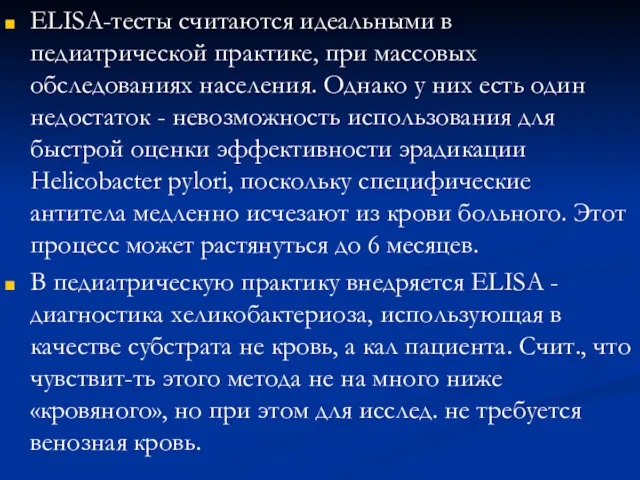 ELISA-тесты считаются идеальными в педиатрической практике, при массовых обследованиях населения. Однако у них есть один недостаток - невозможность использования для быстрой оценки эффективности эрадикации Helicobacter pylori, поскольку специфические антитела медленно исчезают из крови больного. Этот процесс может растянуться до 6 месяцев.

В педиатрическую практику внедряется ELISA - диагностика хеликобактериоза, использующая в качестве субстрата не кровь, а кал пациента. Счит., что чувствит-ть этого метода не на много ниже «кровяного», но при этом для исслед. не требуется венозная кровь.